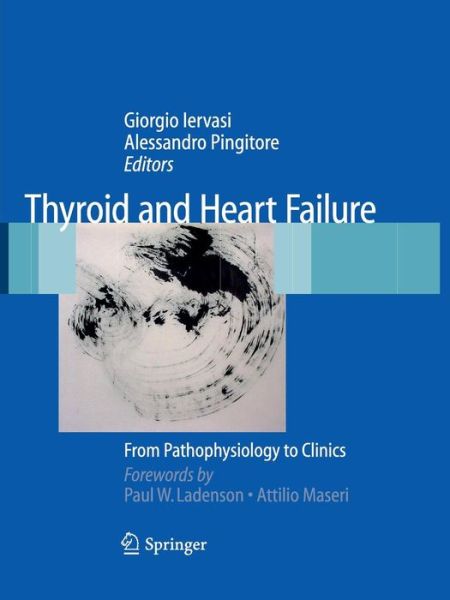 Giorgio Iervasi
Alessandro Pingitore
Editors

Thyroid and Heart Failure

From Pathophysiology to Clinics

Forewords by
Paul W. Ladenson • Attilio Maseri

Springer